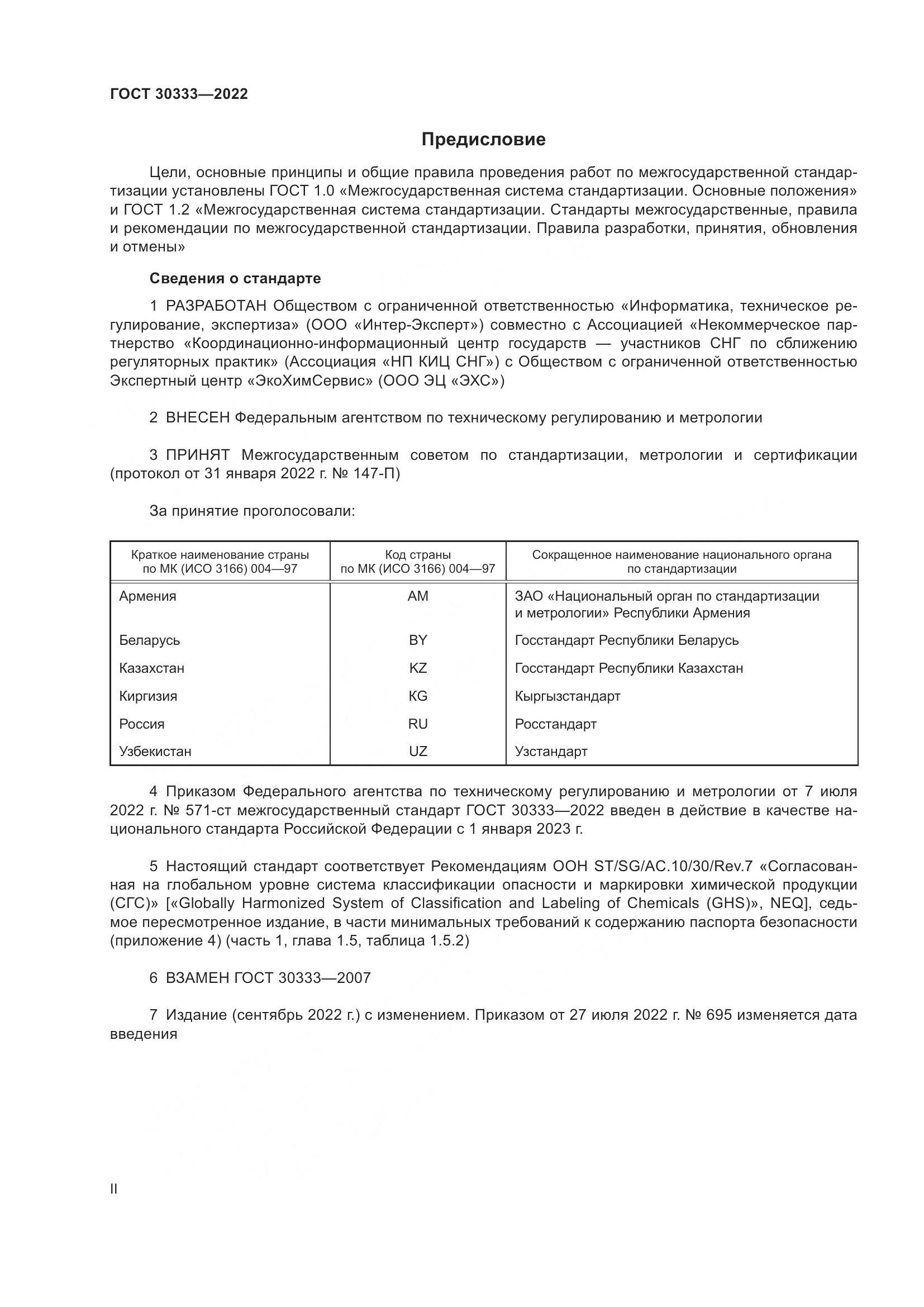 ГОСТ 30333—2022

Предисловие

Цели, основные принципы и общие правила проведения работ по межгосударственной стандартизации установлены ГОСТ 1.0 «Межгосударственная система стандартизации. Основные положения» и ГОСТ 1.2 «Межгосударственная система стандартизации. Стандарты межгосударственные, правила и рекомендации по межгосударственной стандартизации. Правила разработки, принятия, обновления и отмены»

Сведения о стандарте

1 РАЗРАБОТАН Обществом с ограниченной ответственностью «Информатика, техническое регулирование, экспертиза» (ООО «Интер-Эксперт») совместно с Ассоциацией «Некоммерческое партнерство «Координационно-информационный центр государств — участников СНГ по сближению регуляторных практик» (Ассоциация «НП КИЦ СНГ») с Обществом с ограниченной ответственностью Экспертный центр «ЭкоХимСервис» (ООО ЭЦ «ЭХС»)

2 ВНЕСЕН Федеральным агентством по техническому регулированию и метрологии

3 ПРИНЯТ Межгосударственным советом по стандартизации, метрологии и сертификации (протокол от 31 января 2022 г. № 147-П)

За принятие проголосовали:

| Краткое наименование страны по МК (ИСО 3166) 004—97 | Код страны по МК (ИСО 3166) 004—97 | Сокращенное наименование национального органа по стандартизации |
|---|---|---|
| Армения | AM | ЗАО «Национальный орган по стандартизации и метрологии» Республики Армения |
| Беларусь | BY | Госстандарт Республики Беларусь |
| Казахстан | KZ | Госстандарт Республики Казахстан |
| Киргизия | KG | Кыргызстандарт |
| Россия | RU | Росстандарт |
| Узбекистан | UZ | Узстандарт |

4 Приказом Федерального агентства по техническому регулированию и метрологии от 7 июля 2022 г. № 571-ст межгосударственный стандарт ГОСТ 30333—2022 введен в действие в качестве национального стандарта Российской Федерации с 1 января 2023 г.

5 Настоящий стандарт соответствует Рекомендациям ООН ST/SG/AC.10/30/Rev.7 «Согласованная на глобальном уровне система классификации опасности и маркировки химической продукции (СГС)» [«Globally Harmonized System of Classification and Labeling of Chemicals (GHS)», NEQ], седьмое пересмотренное издание, в части минимальных требований к содержанию паспорта безопасности (приложение 4) (часть 1, глава 1.5, таблица 1.5.2)

6 ВЗАМЕН ГОСТ 30333—2007

7 Издание (сентябрь 2022 г.) с изменением. Приказом от 27 июля 2022 г. № 695 изменяется дата введения

II